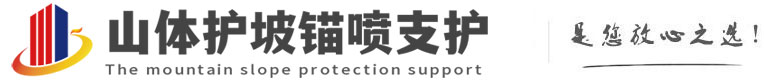 山体护坡锚喷支护
The mountain slope protection support
是您放心之选！